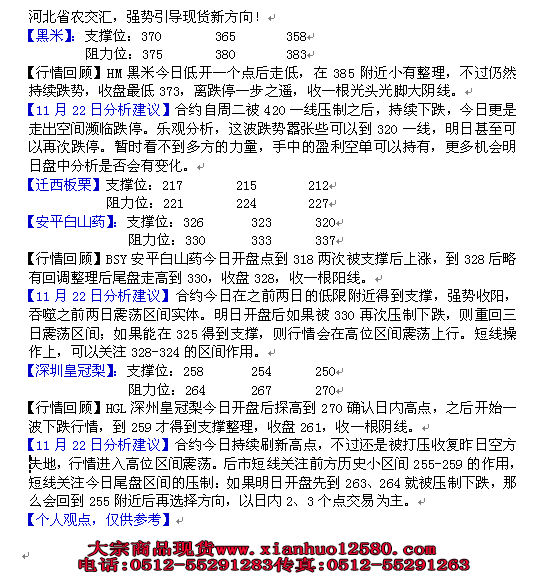 河北省农交汇，强势引导现货新方向！

【黑米】：支撑位：370　365　358
阻力位：375　380　383

【行情回顾】HM 黑米今日低开一个点后走低，在 385 附近小有整理，不过仍然持续跌势，收盘最低 373，离跌停一步之遥，收一根光头光脚大阴线。

【11 月 22 日分析建议】合约自周二被 420 一线压制之后，持续下跌，今日更是走出空间濒临跌停。乐观分析，这波跌势嚣张些可以到 320 一线，明日甚至可以再次跌停。暂时看不到多方的力量，手中的盈利空单可以持有，更多机会明日盘中分析是否会有变化。

【迁西板栗】支撑位：217　215　212
阻力位：221　224　227

【安平白山药】：支撑位：326　323　320
阻力位：330　333　337

【行情回顾】BSY 安平白山药今日开盘点到 318 两次被支撑后上涨，到 328 后略有回调整理后尾盘走高到 330，收盘 328，收一根阳线。

【11 月 22 日分析建议】合约今日在之前两日的低限附近得到支撑，强势收阳，吞噬之前两日震荡区间实体。明日开盘后如果被 330 再次压制下跌，则重回三日震荡区间；如果能在 325 得到支撑，则行情会在高位区间震荡上行。短线操作上，可以关注 328-324 的区间作用。

【深圳皇冠梨】：支撑位：258　254　250
阻力位：264　267　270

【行情回顾】HGL 深州皇冠梨今日开盘后探高到 270 确认日内高点，之后开始一波下跌行情，到 259 才得到支撑整理，收盘 261，收一根阴线。

【11 月 22 日分析建议】合约今日持续刷新高点，不过还是被打压收复昨日空方失地，行情进入高位区间震荡。后市短线关注前方历史小区间 255-259 的作用，短线关注今日尾盘区间的压制：如果明日开盘先到 263、264 就被压制下跌，那么会回到 255 附近后再选择方向，以日内 2、3 个点交易为主。

【个人观点，仅供参考】

大宗商品现货www.xianhuo12580.com
电话：0512-55291283传真：0512-55291263